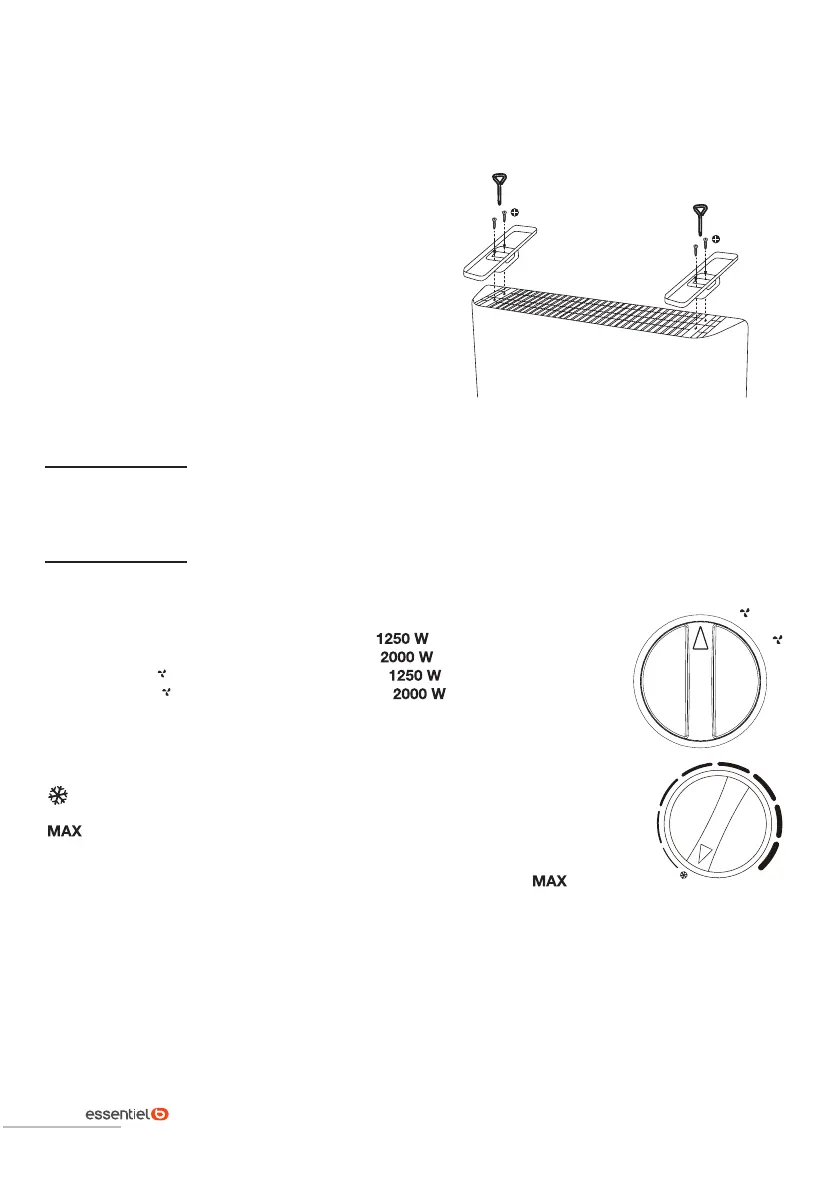 1250 W
2000 W
1250 W
2000 W

MAX

MAX

essentiel b